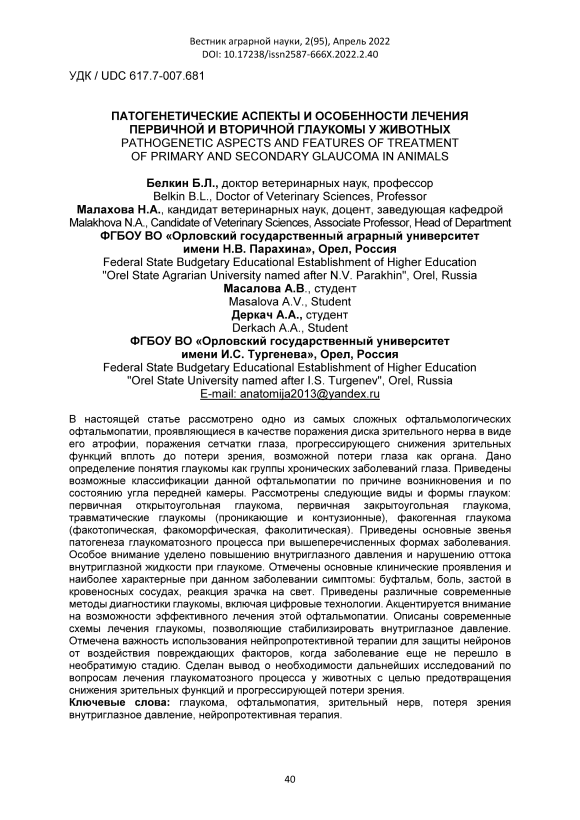 Вестник аграрной науки, 2(95), Апрель 2022
DOI: 10.17238/issn2587-666X.2022.2.40

УДК / UDC 617.7-007.681

ПАТОГЕНЕТИЧЕСКИЕ АСПЕКТЫ И ОСОБЕННОСТИ ЛЕЧЕНИЯ ПЕРВИЧНОЙ И ВТОРИЧНОЙ ГЛАУКОМЫ У ЖИВОТНЫХ
PATHOGENETIC ASPECTS AND FEATURES OF TREATMENT OF PRIMARY AND SECONDARY GLAUCOMA IN ANIMALS

Белкин Б.Л., доктор ветеринарных наук, профессор
Belkin B.L., Doctor of Veterinary Sciences, Professor
Малахова Н.А., кандидат ветеринарных наук, доцент, заведующая кафедрой
Malakhova N.A., Candidate of Veterinary Sciences, Associate Professor, Head of Department
ФГБОУ ВО «Орловский государственный аграрный университет имени Н.В. Парахина», Орел, Россия
Federal State Budgetary Educational Establishment of Higher Education "Orel State Agrarian University named after N.V. Parakhin", Orel, Russia
Масалова А.В., студент
Masalova A.V., Student
Деркач А.А., студент
Derkach A.A., Student
ФГБОУ ВО «Орловский государственный университет имени И.С. Тургенева», Орел, Россия
Federal State Budgetary Educational Establishment of Higher Education "Orel State University named after I.S. Turgenev", Orel, Russia
E-mail: anatomija2013@yandex.ru

В настоящей статье рассмотрено одно из самых сложных офтальмологических офтальмопатии, проявляющиеся в качестве поражения диска зрительного нерва в виде его атрофии, поражения сетчатки глаза, прогрессирующего снижения зрительных функций вплоть до потери зрения, возможной потери глаза как органа. Дано определение понятия глаукомы как группы хронических заболеваний глаза. Приведены возможные классификации данной офтальмопатии по причине возникновения и по состоянию угла передней камеры. Рассмотрены следующие виды и формы глауком: первичная открытоугольная глаукома, первичная закрытоугольная глаукома, травматические глаукомы (проникающие и контузионные), факогенная глаукома (факотопическая, факоморфическая, факолитическая). Приведены основные звенья патогенеза глаукоматозного процесса при вышеперечисленных формах заболевания. Особое внимание уделено повышению внутриглазного давления и нарушению оттока внутриглазной жидкости при глаукоме. Отмечены основные клинические проявления и наиболее характерные при данном заболевании симптомы: буфтальм, боль, застой в кровеносных сосудах, реакция зрачка на свет. Приведены различные современные методы диагностики глаукомы, включая цифровые технологии. Акцентируется внимание на возможности эффективного лечения этой офтальмопатии. Описаны современные схемы лечения глаукомы, позволяющие стабилизировать внутриглазное давление. Отмечена важность использования нейропротективной терапии для защиты нейронов от воздействия повреждающих факторов, когда заболевание еще не перешло в необратимую стадию. Сделан вывод о необходимости дальнейших исследований по вопросам лечения глаукоматозного процесса у животных с целью предотвращения снижения зрительных функций и прогрессирующей потери зрения.
Ключевые слова: глаукома, офтальмопатия, зрительный нерв, потеря зрения внутриглазное давление, нейропротективная терапия.

40